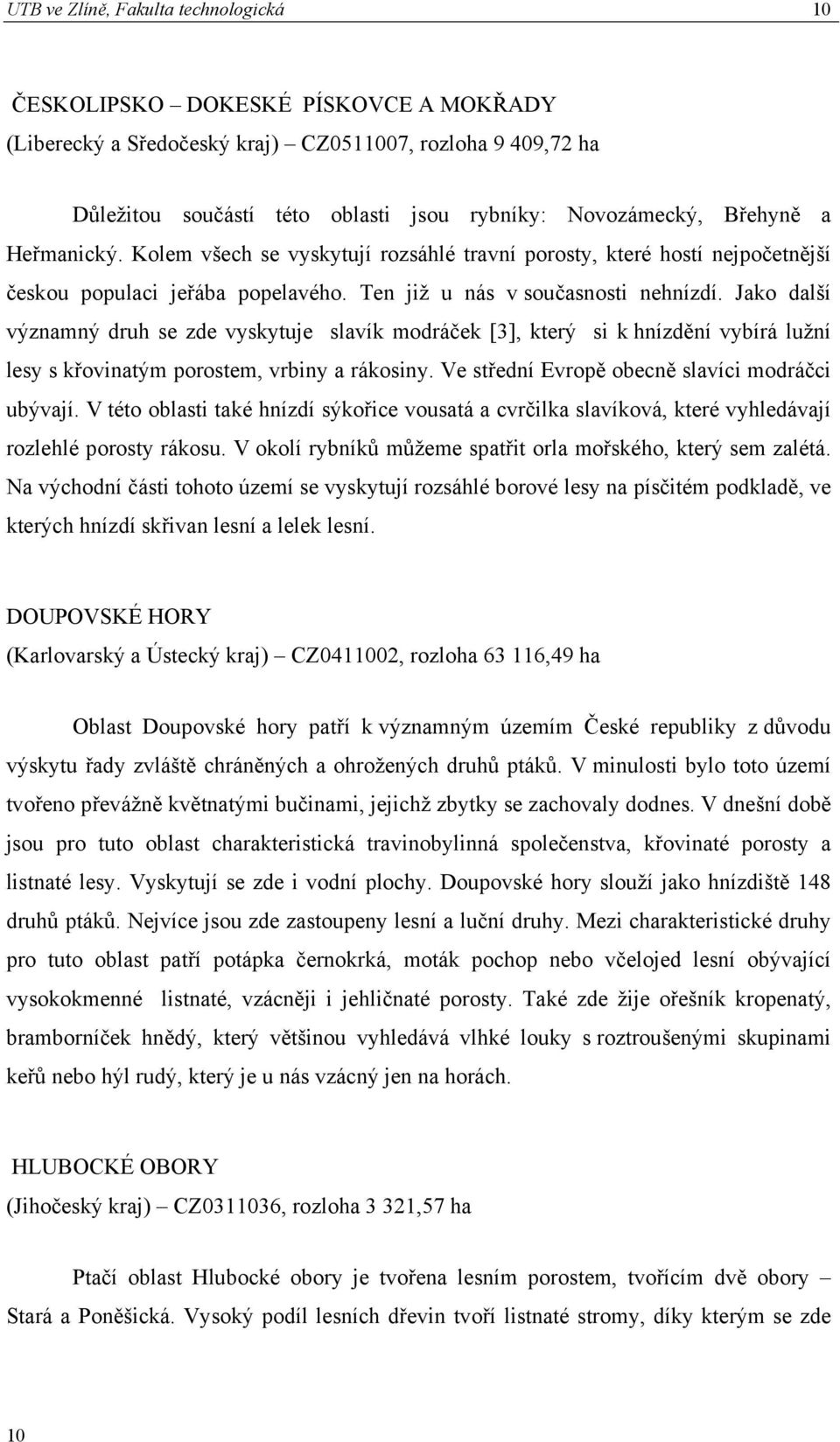 UTB ve Zlíně, Fakulta technologická 10

ČESKOLIPSKO – DOKESKÉ PÍSKOVCE A MOKŘADY
(Liberecký a Středočeský kraj) – CZ0511007, rozloha 9 409,72 ha

Důležitou součástí této oblasti jsou rybníky: Novozámecký, Břehyně a Heřmanický. Kolem všech se vyskytují rozsáhlé travní porosty, které hostí nejpočetnější českou populaci jeřába popelavého. Ten již u nás v současnosti nehnízdí. Jako další významný druh se zde vyskytuje slavík modráček [3], který si k hnízdění vybírá lužní lesy s křovinatým porostem, vrbiny a rákosiny. Ve střední Evropě obecně slavíci modráčci ubývají. V této oblasti také hnízdí sýkořice vousatá a cvrčilka slavíková, které vyhledávají rozlehlé porosty rákosu. V okolí rybníků můžeme spatřit orla mořského, který sem zalétá. Na východní části tohoto území se vyskytují rozsáhlé borové lesy na písčitém podkladě, ve kterých hnízdí skřivan lesní a lelek lesní.

DOUPOVSKÉ HORY
(Karlovarský a Ústecký kraj) – CZ0411002, rozloha 63 116,49 ha

Oblast Doupovské hory patří k významným územím České republiky z důvodu výskytu řady zvláště chráněných a ohrožených druhů ptáků. V minulosti bylo toto území tvořeno převážně květnatými bučinami, jejichž zbytky se zachovaly dodnes. V dnešní době jsou pro tuto oblast charakteristická travinobylinná společenstva, křovinaté porosty a listnaté lesy. Vyskytují se zde i vodní plochy. Doupovské hory slouží jako hnízdiště 148 druhů ptáků. Nejvíce jsou zde zastoupeny lesní a luční druhy. Mezi charakteristické druhy pro tuto oblast patří potápka černokrká, moták pochop nebo včelojed lesní obývající vysokokmenné listnaté, vzácněji i jehličnaté porosty. Také zde žije ořešník kropenatý, bramborníček hnědý, který většinou vyhledává vlhké louky s roztroušenými skupinami keřů nebo hýl rudý, který je u nás vzácný jen na horách.

HLUBOCKÉ OBORY
(Jihočeský kraj) – CZ0311036, rozloha 3 321,57 ha

Ptačí oblast Hlubocké obory je tvořena lesním porostem, tvořícím dvě obory – Stará a Poněšická. Vysoký podíl lesních dřevin tvoří listnaté stromy, díky kterým se zde

10